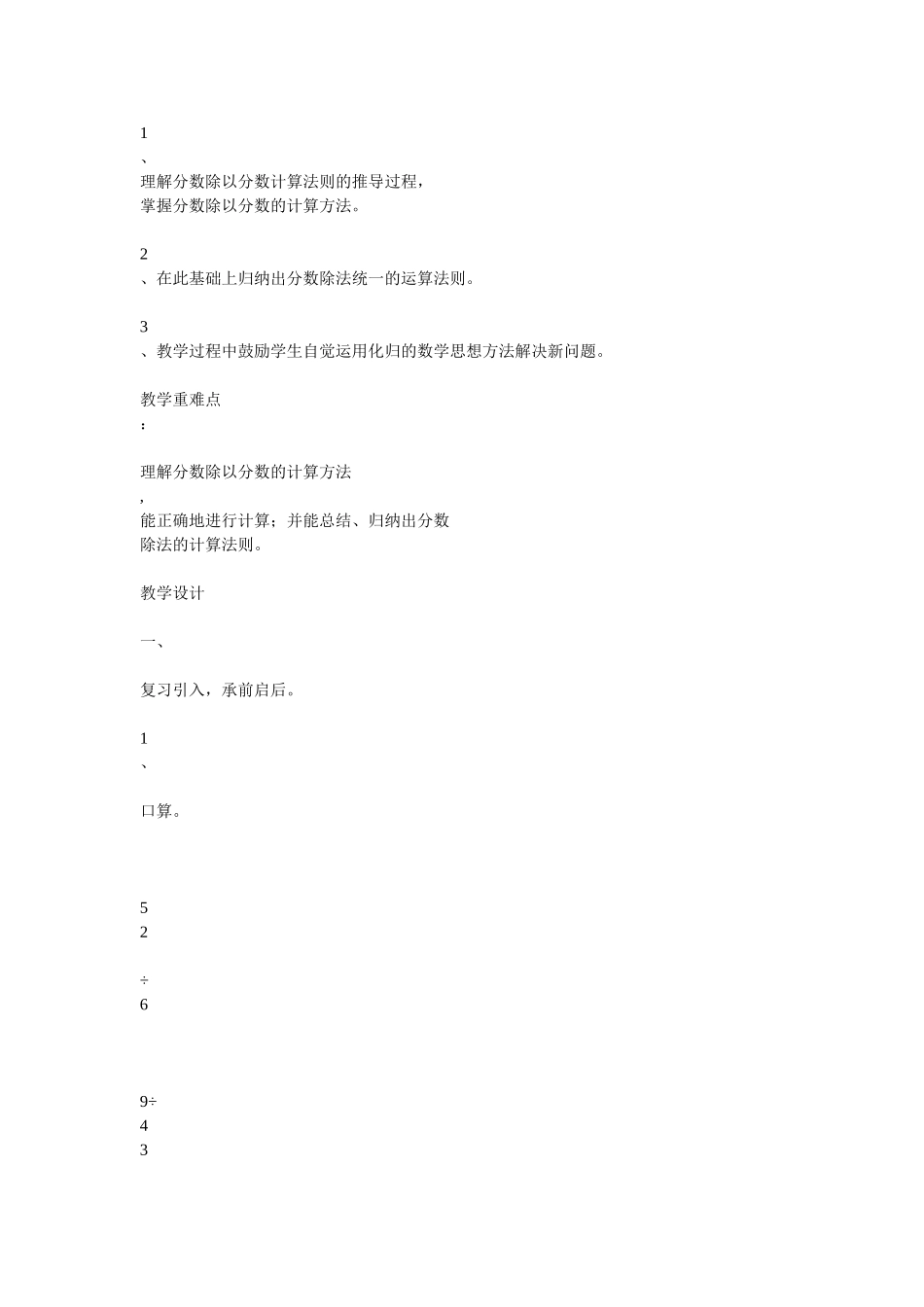 1
、
理解分数除以分数计算法则的推导过程，
掌握分数除以分数的计算方法。

2
、在此基础上归纳出分数除法统一的运算法则。

3
、教学过程中鼓励学生自觉运用化归的数学思想方法解决新问题。

教学重难点
：

理解分数除以分数的计算方法
，
能正确地进行计算；并能总结、归纳出分数
除法的计算法则。

教学设计

一、

复习引入，承前启后。

1
、

口算。

5
2

÷
6

9÷
4
3